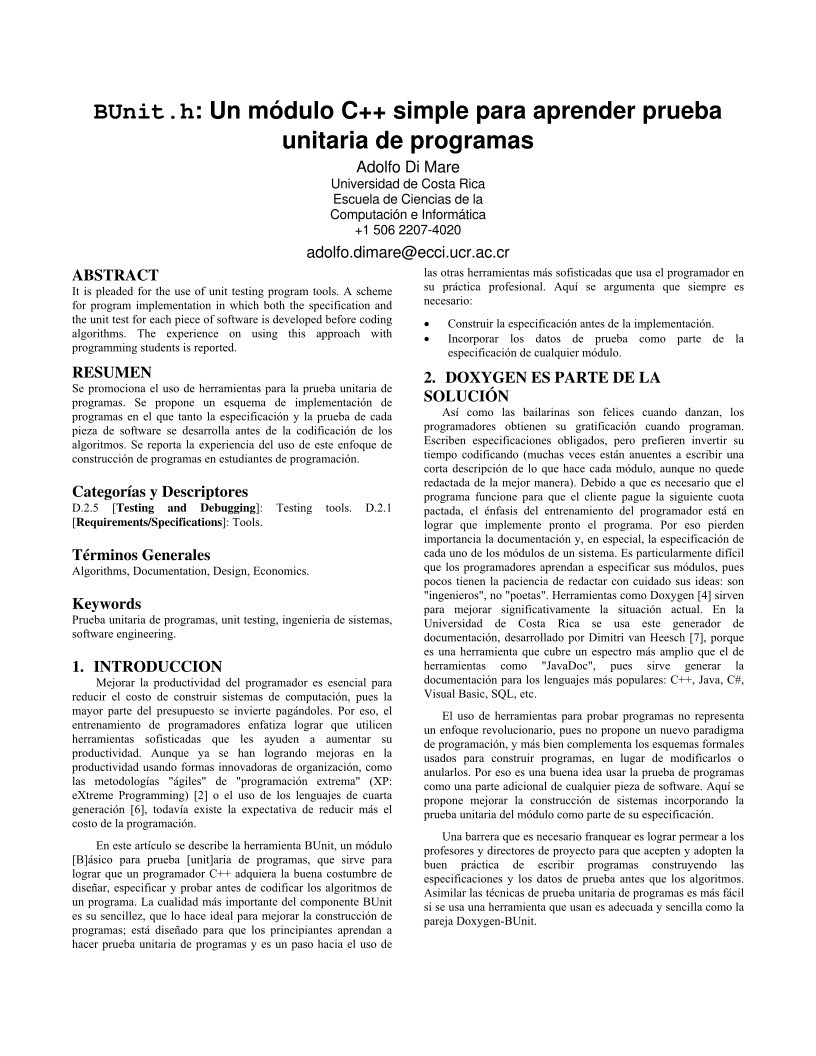 BUnit.h: Un módulo C++ simple para aprender prueba unitaria de programas

Adolfo Di Mare
Universidad de Costa Rica
Escuela de Ciencias de la Computación e Informática
+1 506 2207-4020
adolfo.dimare@ecci.ucr.ac.cr

ABSTRACT
It is pleaded for the use of unit testing program tools. A scheme for program implementation in which both the specification and the unit test for each piece of software is developed before coding algorithms. The experience on using this approach with programming students is reported.

RESUMEN
Se promociona el uso de herramientas para la prueba unitaria de programas. Se propone un esquema de implementación de programas en el que tanto la especificación y la prueba de cada pieza de software se desarrolla antes de la codificación de los algoritmos. Se reporta la experiencia del uso de este enfoque de construcción de programas en estudiantes de programación.

Categorías y Descriptores
D.2.5 [Testing and Debugging]: Testing tools. D.2.1 [Requirements/Specifications]: Tools.

Términos Generales
Algorithms, Documentation, Design, Economics.

Keywords
Prueba unitaria de programas, unit testing, ingeniería de sistemas, software engineering.

1. INTRODUCCION
Mejorar la productividad del programador es esencial para reducir el costo de construir sistemas de computación, pues la mayor parte del presupuesto se invierte pagándoles. Por eso, el entrenamiento de programadores enfatiza lograr que utilicen herramientas sofisticadas que les ayuden a aumentar su productividad. Aunque ya se han logrando mejoras en la productividad usando formas innovadoras de organización, como las metodologías "ágiles" de "programación extrema" (XP: eXtreme Programming) [2] o el uso de los lenguajes de cuarta generación [6], todavía existe la expectativa de reducir más el costo de la programación.

En este artículo se describe la herramienta BUnit, un módulo [B]ásico para prueba [unit]aria de programas, que sirve para lograr que un programador C++ adquiera la buena costumbre de diseñar, especificar y probar antes de codificar los algoritmos de un programa. La cualidad más importante del componente BUnit es su sencillez, que lo hace ideal para mejorar la construcción de programas; está diseñado para que los principiantes aprendan a hacer prueba unitaria de programas y es un paso hacia el uso de las otras herramientas más sofisticadas que usa el programador en su práctica profesional. Aquí se argumenta que siempre es necesario:

• Construir la especificación antes de la implementación.
• Incorporar los datos de prueba como parte de la especificación de cualquier módulo.

2. DOXYGEN ES PARTE DE LA SOLUCIÓN
Así como las bailarinas son felices cuando danzan, los programadores obtienen su gratificación cuando programan. Escriben especificaciones obligados, pero prefieren invertir su tiempo codificando (muchas veces están anuentes a escribir una corta descripción de lo que hace cada módulo, aunque no quede redactada de la mejor manera). Debido a que es necesario que el programa funcione para que el cliente pague la siguiente cuota pactada, el énfasis del entrenamiento del programador está en lograr que implemente pronto el programa. Por eso pierden importancia la documentación y, en especial, la especificación de cada uno de los módulos de un sistema. Es particularmente difícil que los programadores aprendan a especificar sus módulos, pues pocos tienen la paciencia de redactar con cuidado sus ideas: son "ingenieros", no "poetas". Herramientas como Doxygen [4] sirven para mejorar significativamente la situación actual. En la Universidad de Costa Rica se usa este generador de documentación, desarrollado por Dimitri van Heesch [7], porque es una herramienta que cubre un espectro más amplio que el de herramientas como "JavaDoc", pues sirve generar la documentación para los lenguajes más populares: C++, Java, C#, Visual Basic, SQL, etc.

El uso de herramientas para probar programas no representa un enfoque revolucionario, pues no propone un nuevo paradigma de programación, y más bien complementa los esquemas formales usados para construir programas, en lugar de modificarlos o anularlos. Por eso es una buena idea usar la prueba de programas como una parte adicional de cualquier pieza de software. Aquí se propone mejorar la construcción de sistemas incorporando la prueba unitaria del módulo como parte de su especificación.

Una barrera que es necesario franquear es lograr permear a los profesores y directores de proyecto para que acepten y adopten la buen práctica de escribir programas construyendo las especificaciones y los datos de prueba antes que los algoritmos. Asimilar las técnicas de prueba unitaria de programas es más fácil si se usa una herramienta que usan es adecuada y sencilla como la pareja Doxygen-BUnit.